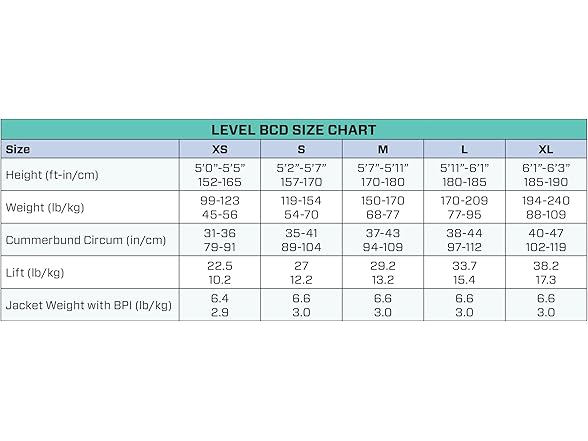 LEVEL BCD SIZE CHART

| Size | XS | S | M | L | XL |
|---|---|---|---|---|---|
| Height (ft-in/cm) | 5'0"-5'5" 152-165 | 5'2"-5'7" 157-170 | 5'7"-5'11" 170-180 | 5'11"-6'1" 180-185 | 6'1"-6'3" 185-190 |
| Weight (lb/kg) | 99-123 45-56 | 119-154 54-70 | 150-170 68-77 | 170-209 77-95 | 194-240 88-109 |
| Cummerbund Circum (in/cm) | 31-36 79-91 | 35-41 89-104 | 37-43 94-109 | 38-44 97-112 | 40-47 102-119 |
| Lift (lb/kg) | 22.5 10.2 | 27 12.2 | 29.2 13.2 | 33.7 15.4 | 38.2 17.3 |
| Jacket Weight with BPI (lb/kg) | 6.4 2.9 | 6.6 3.0 | 6.6 3.0 | 6.6 3.0 | 6.6 3.0 |